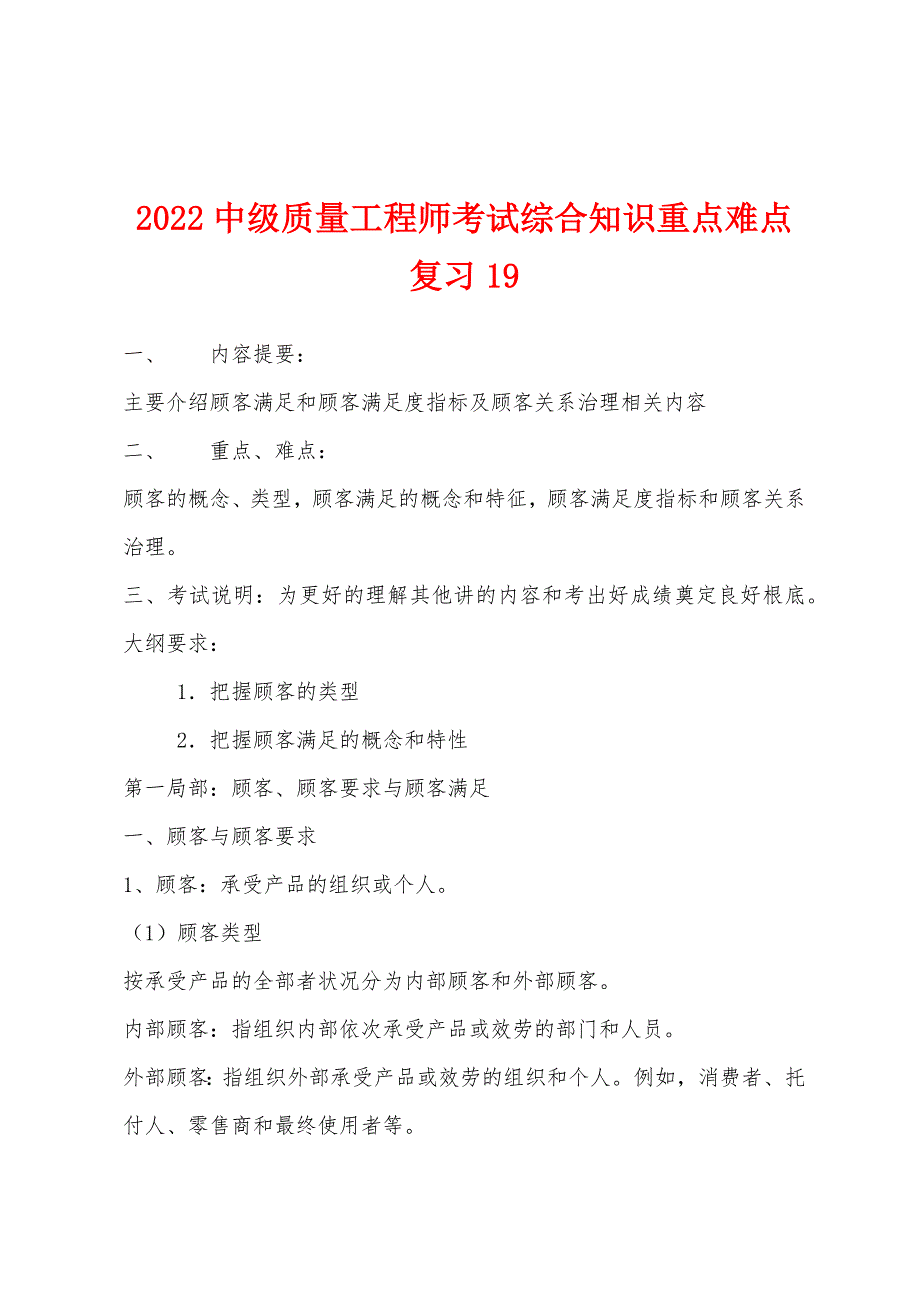 2022 中级质量工程师考试综合知识重点难点复习 19

一、 内容提要：

主要介绍顾客满足和顾客满足度指标及顾客关系治理相关内容

二、 重点、难点：

顾客的概念、类型，顾客满足的概念和特征，顾客满足度指标和顾客关系治理。

三、考试说明：为更好的理解其他讲的内容和考出好成绩奠定良好根底。

大纲要求：

1．把握顾客的类型

2．把握顾客满足的概念和特性

第一局部：顾客、顾客要求与顾客满足

一、顾客与顾客要求

1、顾客：承受产品的组织或个人。

（1）顾客类型

按承受产品的全部者状况分为内部顾客和外部顾客。

内部顾客：指组织内部依次承受产品或效劳的部门和人员。

外部顾客：指组织外部承受产品或效劳的组织和个人。例如，消费者、托付人、零售商和最终使用者等。